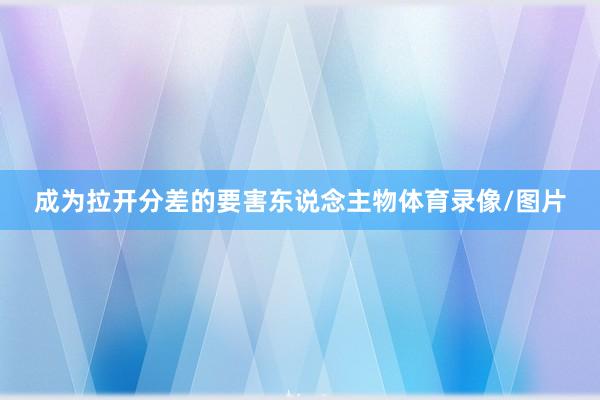 成为拉开分差的要害东说念主物体育录像/图片